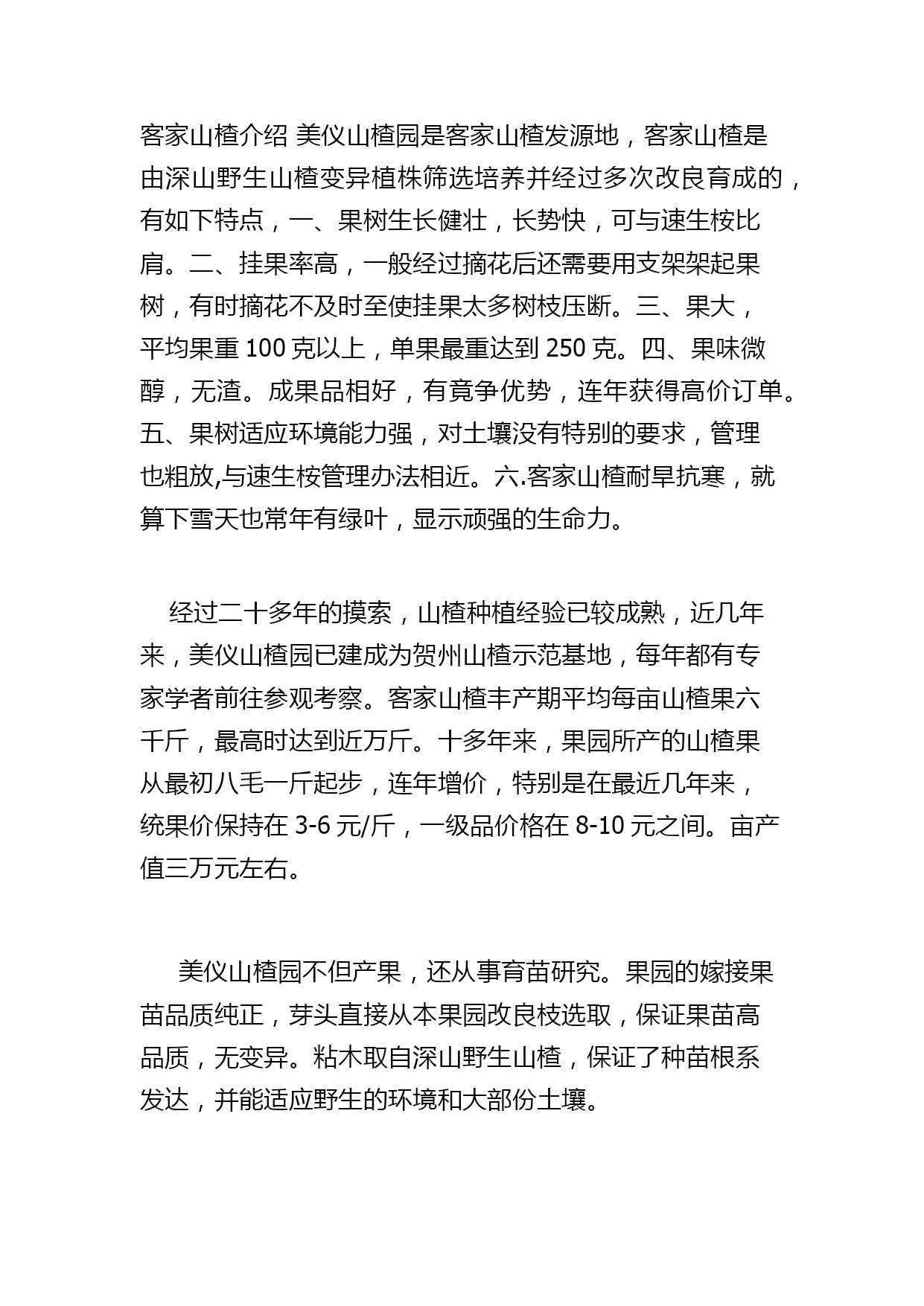 客家山楂介绍 美仪山楂园是客家山楂发源地，客家山楂是由深山野生山楂变异植株筛选培养并经过多次改良育成的，有如下特点，一、果树生长健壮，长势快，可与速生桉比肩。二、挂果率高，一般经过摘花后还需要用支架架起果树，有时摘花不及时至使挂果太多树枝压断。三、果大，平均果重 100 克以上，单果最重达到 250 克。四、果味微醇，无渣。成果品相好，有竟争优势，连年获得高价订单。五、果树适应环境能力强，对土壤没有特别的要求，管理也粗放,与速生桉管理办法相近。六.客家山楂耐旱抗寒，就算下雪天也常年有绿叶，显示顽强的生命力。

经过二十多年的摸索，山楂种植经验已较成熟，近几年来，美仪山楂园已建成为贺州山楂示范基地，每年都有专家学者前往参观考察。客家山楂丰产期平均每亩山楂果六千斤，最高时达到近万斤。十多年来，果园所产的山楂果从最初八毛一斤起步，连年增价，特别是在最近几年来，统果价保持在 3-6 元/斤，一级品价格在 8-10 元之间。亩产值三万元左右。

美仪山楂园不但产果，还从事育苗研究。果园的嫁接果苗品质纯正，芽头直接从本果园改良枝选取，保证果苗高品质，无变异。粘木取自深山野生山楂，保证了种苗根系发达，并能适应野生的环境和大部份土壤。